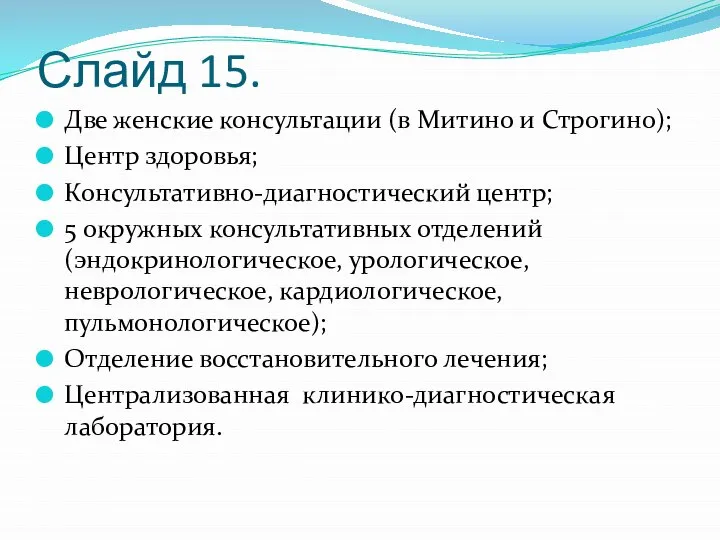 Слайд 15.

Две женские консультации (в Митино и Строгино);

Центр здоровья;

Консультативно-диагностический центр;

5 окружных консультативных отделений (эндокринологическое, урологическое, неврологическое, кардиологическое, пульмонологическое);

Отделение восстановительного лечения;

Централизованная клинико-диагностическая лаборатория.